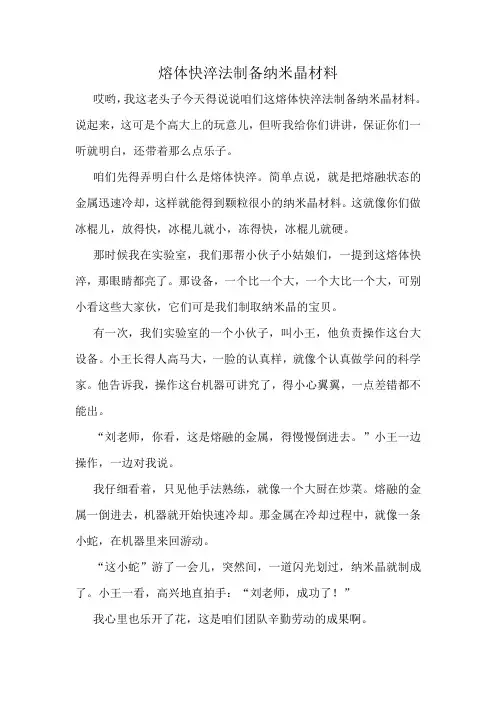 熔体快淬法制备纳米晶材料

哎哟，我这老头子今天得说说咱们这熔体快淬法制备纳米晶材料。说起来，这可是个高大上的玩意儿，但听我给你们讲讲，保证你们一听就明白，还带着那么点乐子。

咱们先得弄明白什么是熔体快淬。简单点说，就是把熔融状态的金属迅速冷却，这样就能得到颗粒很小的纳米晶材料。这就像你们做冰棍儿，放得快，冰棍儿就小，冻得快，冰棍儿就硬。

那时候我在实验室，我们那帮小伙子小姑娘们，一提到这熔体快淬，那眼睛都亮了。那设备，一个比一个大，一个大比一个大，可别小看这些大家伙，它们可是我们制取纳米晶的宝贝。

有一次，我们实验室的一个小伙子，叫小王，他负责操作这台大设备。小王长得人高马大，一脸的认真样，就像个认真做学问的科学家。他告诉我，操作这台机器可讲究了，得小心翼翼，一点差错都不能出。

“刘老师，你看，这是熔融的金属，得慢慢倒进去。”小王一边操作，一边对我说。

我仔细看着，只见他手法熟练，就像一个大厨在炒菜。熔融的金属一倒进去，机器就开始快速冷却。那金属在冷却过程中，就像一条小蛇，在机器里来回游动。

“这小蛇”游了一会儿，突然间，一道闪光划过，纳米晶就制成了。小王一看，高兴地直拍手：“刘老师，成功了！”

我心里也乐开了花，这是咱们团队辛勤劳动的成果啊。